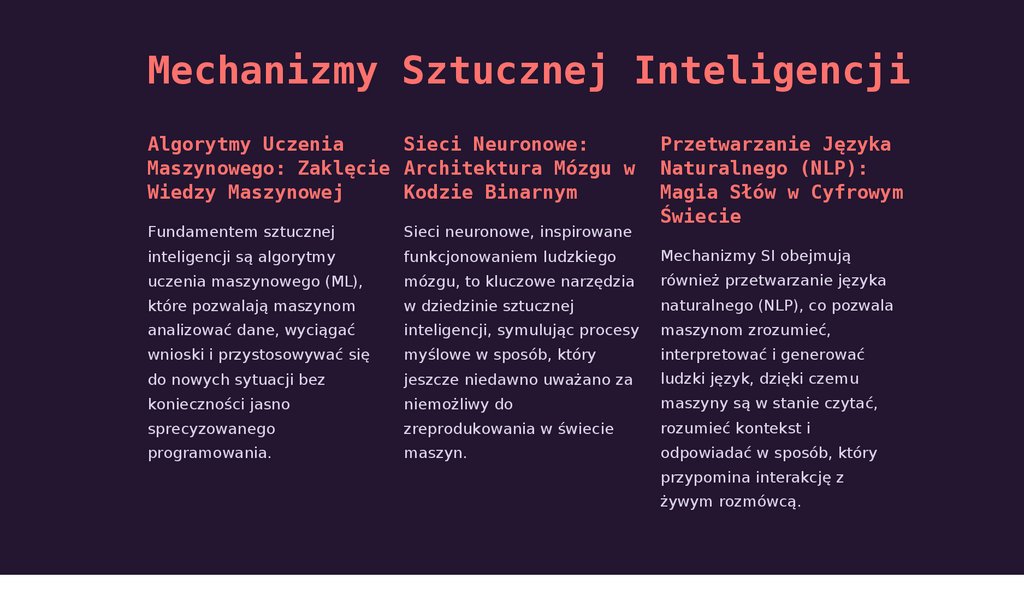 Mechanizmy Sztucznej Inteligencji

Algorytmy Uczenia Maszynowego: Zaklęcie Wiedzy Maszynowej

Fundamentem sztucznej inteligencji są algorytmy uczenia maszynowego (ML), które pozwalają maszynom analizować dane, wyciągać wnioski i przystosowywać się do nowych sytuacji bez konieczności jasno sprecyzowanego programowania.

Sieci Neuronowe: Architektura Mózgu w Kodzie Binarnym

Sieci neuronowe, inspirowane funkcjonowaniem ludzkiego mózgu, to kluczowe narzędzia w dziedzinie sztucznej inteligencji, symulując procesy myślowe w sposób, który jeszcze niedawno uważano za niemożliwy do zreprodukowania w świecie maszyn.

Przetwarzanie Języka Naturalnego (NLP): Magia Słów w Cyfrowym Świecie

Mechanizmy SI obejmują również przetwarzanie języka naturalnego (NLP), co pozwala maszynom zrozumieć, interpretować i generować ludzki język, dzięki czemu maszyny są w stanie czytać, rozumieć kontekst i odpowiadać w sposób, który przypomina interakcję z żywym rozmówcą.